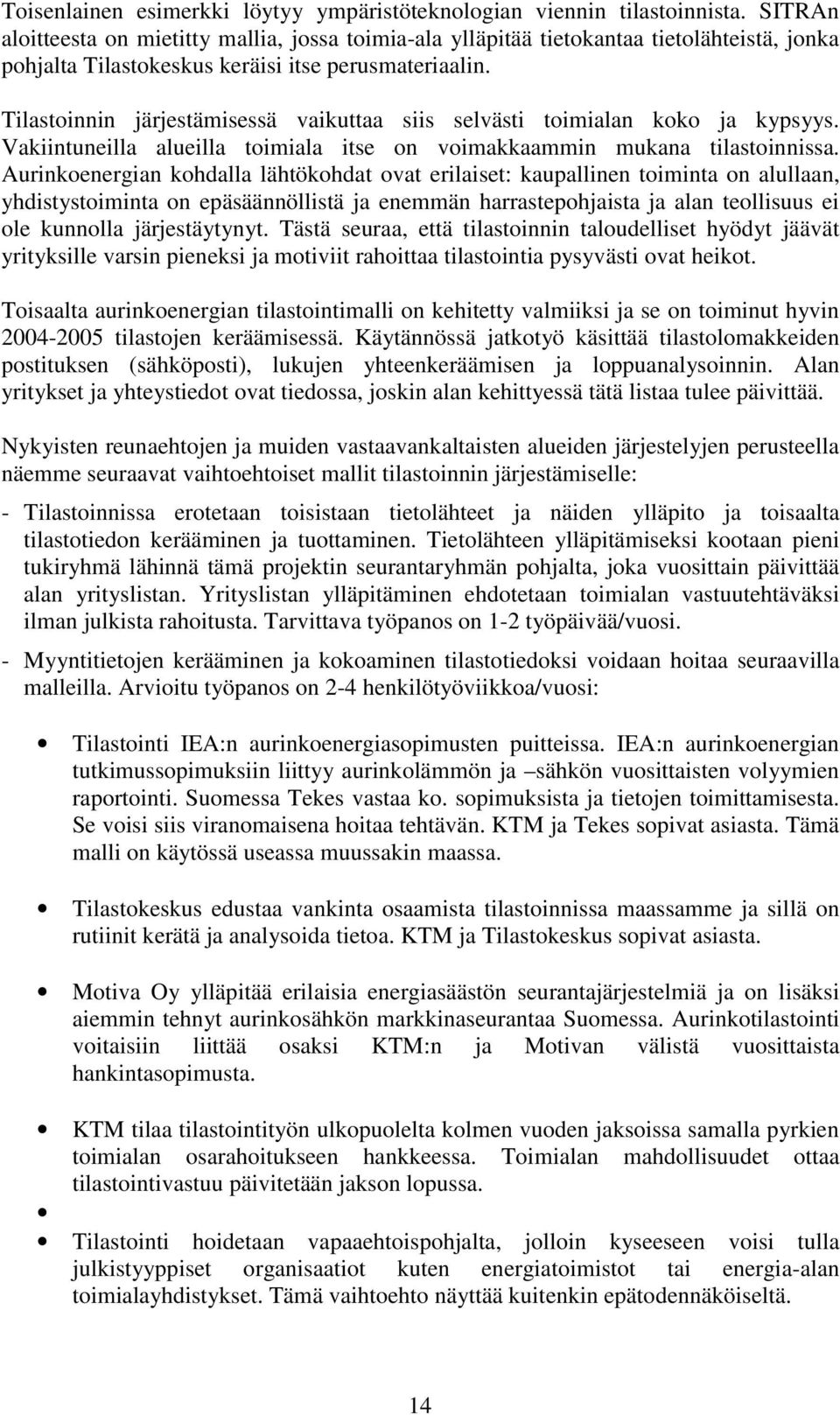 Toisenlainen esimerkki löytyy ympäristöteknologian viennin tilastoinnista. SITRAn aloitteesta on mietitty mallia, jossa toimia-ala ylläpitää tietokantaa tietolähteistä, jonka pohjalta Tilastokeskus keräisi itse perusmateriaalin.

Tilastoinnin järjestämisessä vaikuttaa siis selvästi toimialan koko ja kypsyys. Vakiintuneilla alueilla toimiala itse on voimakkaammin mukana tilastoinnissa. Aurinkoenergian kohdalla lähtökohdat ovat erilaiset: kaupallinen toiminta on alullaan, yhdistystoiminta on epäsäännöllistä ja enemmän harrastepohjaista ja alan teollisuus ei ole kunnolla järjestäytynyt. Tästä seuraa, että tilastoinnin taloudelliset hyödyt jäävät yrityksille varsin pieneksi ja motiviit rahoittaa tilastointia pysyvästi ovat heikot.

Toisaalta aurinkoenergian tilastointimalli on kehitetty valmiiksi ja se on toiminut hyvin 2004-2005 tilastojen keräämisessä. Käytännössä jatkotyö käsittää tilastolomakkeiden postituksen (sähköposti), lukujen yhteenkeräämisen ja loppuanalysoinnin. Alan yritykset ja yhteystiedot ovat tiedossa, joskin alan kehittyessä tätä listaa tulee päivittää.

Nykyisten reunaehtojen ja muiden vastaavankaltaisten alueiden järjestelyjen perusteella näemme seuraavat vaihtoehtoiset mallit tilastoinnin järjestämiselle:

- Tilastoinnissa erotetaan toisistaan tietolähteet ja näiden ylläpito ja toisaalta tilastotiedon kerääminen ja tuottaminen. Tietolähteen ylläpitämiseksi kootaan pieni tukiryhmä lähinnä tämä projektin seurantaryhmän pohjalta, joka vuosittain päivittää alan yrityslistan. Yrityslistan ylläpitäminen ehdotetaan toimialan vastuutehtäväksi ilman julkista rahoitusta. Tarvittava työpanos on 1-2 työpäivää/vuosi.

- Myyntitietojen kerääminen ja kokoaminen tilastotiedoksi voidaan hoitaa seuraavilla malleilla. Arvioitu työpanos on 2-4 henkilötyöviikkoa/vuosi:

• Tilastointi IEA:n aurinkoenergiasopimusten puitteissa. IEA:n aurinkoenergian tutkimussopimuksiin liittyy aurinkolämmön ja –sähkön vuosittaisten volyymien raportointi. Suomessa Tekes vastaa ko. sopimuksista ja tietojen toimittamisesta. Se voisi siis viranomaisena hoitaa tehtävän. KTM ja Tekes sopivat asiasta. Tämä malli on käytössä useassa muussakin maassa.

• Tilastokeskus edustaa vankinta osaamista tilastoinnissa maassamme ja sillä on rutiinit kerätä ja analysoida tietoa. KTM ja Tilastokeskus sopivat asiasta.

• Motiva Oy ylläpitää erilaisia energiasäästön seurantajärjestelmiä ja on lisäksi aiemmin tehnyt aurinkosähkön markkinaseurantaa Suomessa. Aurinkotilastointi voitaisiin liittää osaksi KTM:n ja Motivan välistä vuosittaista hankintasopimusta.

• KTM tilaa tilastointityön ulkopuolelta kolmen vuoden jaksoissa samalla pyrkien toimialan osarahoitukseen hankkeessa. Toimialan mahdollisuudet ottaa tilastointivastuu päivitetään jakson lopussa.

•

• Tilastointi hoidetaan vapaaehtoispohjalta, jolloin kyseeseen voisi tulla julkistyyppiset organisaatiot kuten energiatoimistot tai energia-alan toimialayhdistykset. Tämä vaihtoehto näyttää kuitenkin epätodennäköiseltä.

14